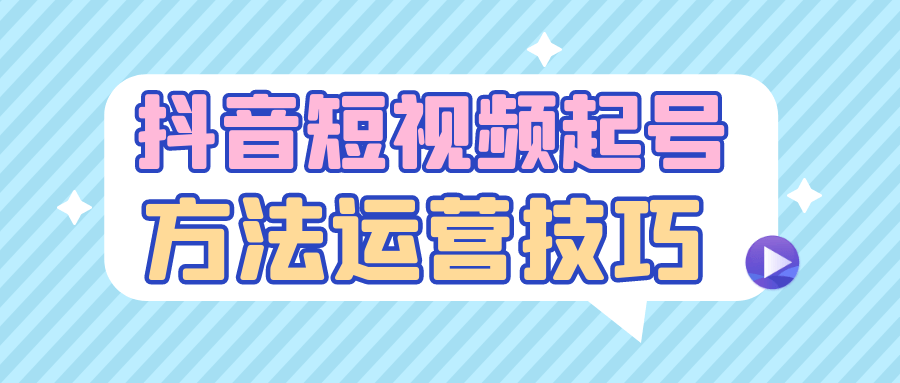 抖音短视频起号
方法运营技巧